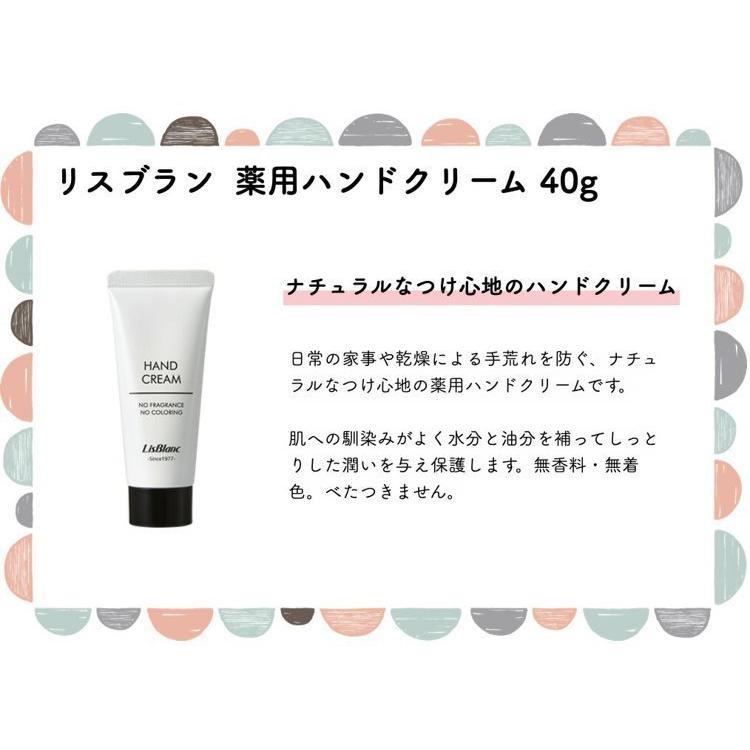 リスブラン　薬用ハンドクリーム 40g

HAND CREAM

NO FRAGRANCE
NO COLORING

LisBlanc
-Since1977-

ナチュラルなつけ心地のハンドクリーム

日常の家事や乾燥による手荒れを防ぐ、ナチュラルなつけ心地の薬用ハンドクリームです。

肌への馴染みがよく水分と油分を補ってしっとりした潤いを与え保護します。無香料・無着色。べたつきません。